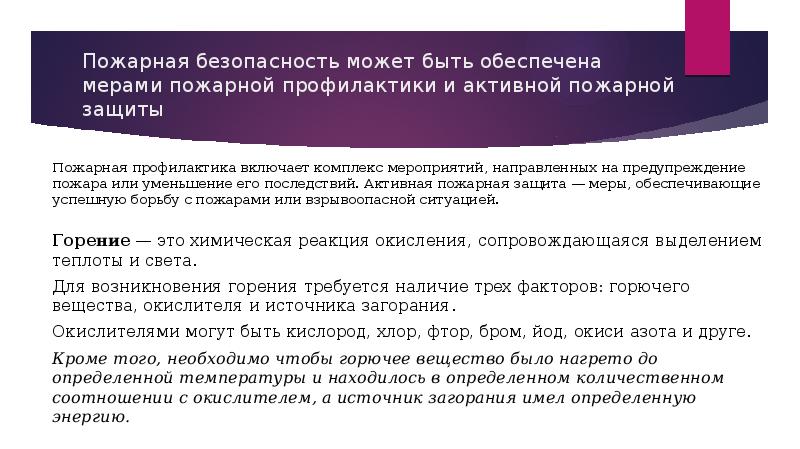 Пожарная безопасность может быть обеспечена мерами пожарной профилактики и активной пожарной защиты

Пожарная профилактика включает комплекс мероприятий, направленных на предупреждение пожара или уменьшение его последствий. Активная пожарная защита — меры, обеспечивающие успешную борьбу с пожарами или взрывоопасной ситуацией.

Горение — это химическая реакция окисления, сопровождающаяся выделением теплоты и света.

Для возникновения горения требуется наличие трех факторов: горючего вещества, окислителя и источника загорания.

Окислителями могут быть кислород, хлор, фтор, бром, йод, окиси азота и друге.

Кроме того, необходимо чтобы горючее вещество было нагрето до определенной температуры и находилось в определенном количественном соотношении с окислителем, а источник загорания имел определенную энергию.